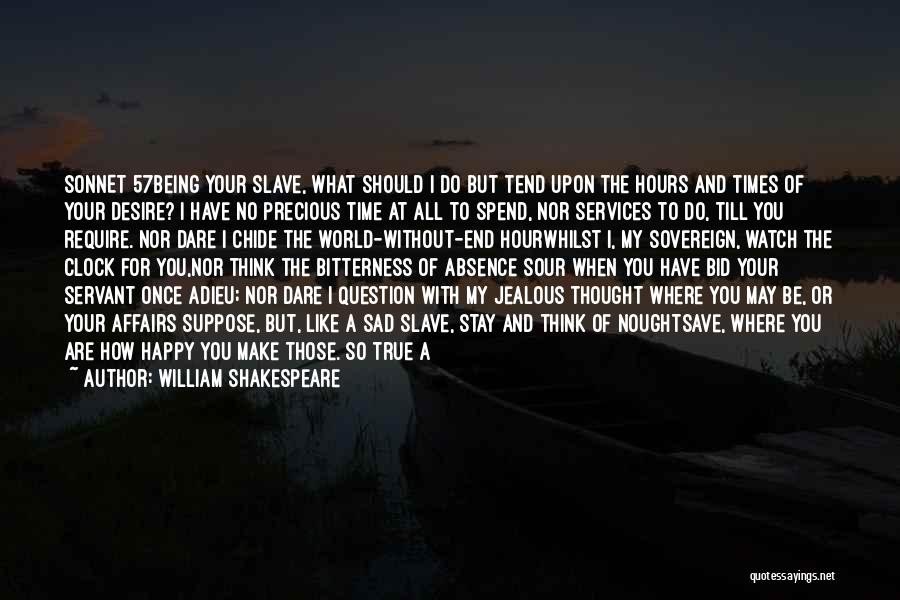 SONNET 57BEING YOUR SLAVE, WHAT SHOULD I DO BUT TEND UPON THE HOURS AND TIMES OF YOUR DESIRE? I HAVE NO PRECIOUS TIME AT ALL TO SPEND, NOR SERVICES TO DO, TILL YOU REQUIRE. NOR DARE I CHIDE THE WORLD-WITHOUT-END HOURWHILST I, MY SOVEREIGN, WATCH THE CLOCK FOR YOU,NOR THINK THE BITTERNESS OF ABSENCE SOUR WHEN YOU HAVE BID YOUR SERVANT ONCE ADIEU; NOR DARE I QUESTION WITH MY JEALOUS THOUGHT WHERE YOU MAY BE, OR YOUR AFFAIRS SUPPOSE, BUT, LIKE A SAD SLAVE, STAY AND THINK OF NOUGHTSAVE, WHERE YOU ARE HOW HAPPY YOU MAKE THOSE. SO TRUE A

~ AUTHOR: WILLIAM SHAKESPEARE

quotessayings.net